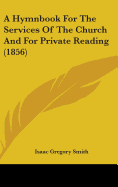 A Hymnbook For The Services Of The Church And For Private Reading (1856)

Isaac Gregory Smith